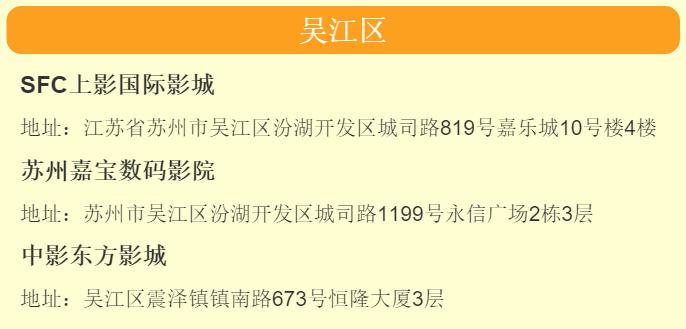 吴江区

SFC上影国际影城

地址：江苏省苏州市吴江区汾湖开发区城司路819号嘉乐城10号楼4楼

苏州嘉宝数码影院

地址：苏州市吴江区汾湖开发区城司路1199号永信广场2栋3层

中影东方影城

地址：吴江区震泽镇镇南路673号恒隆大厦3层